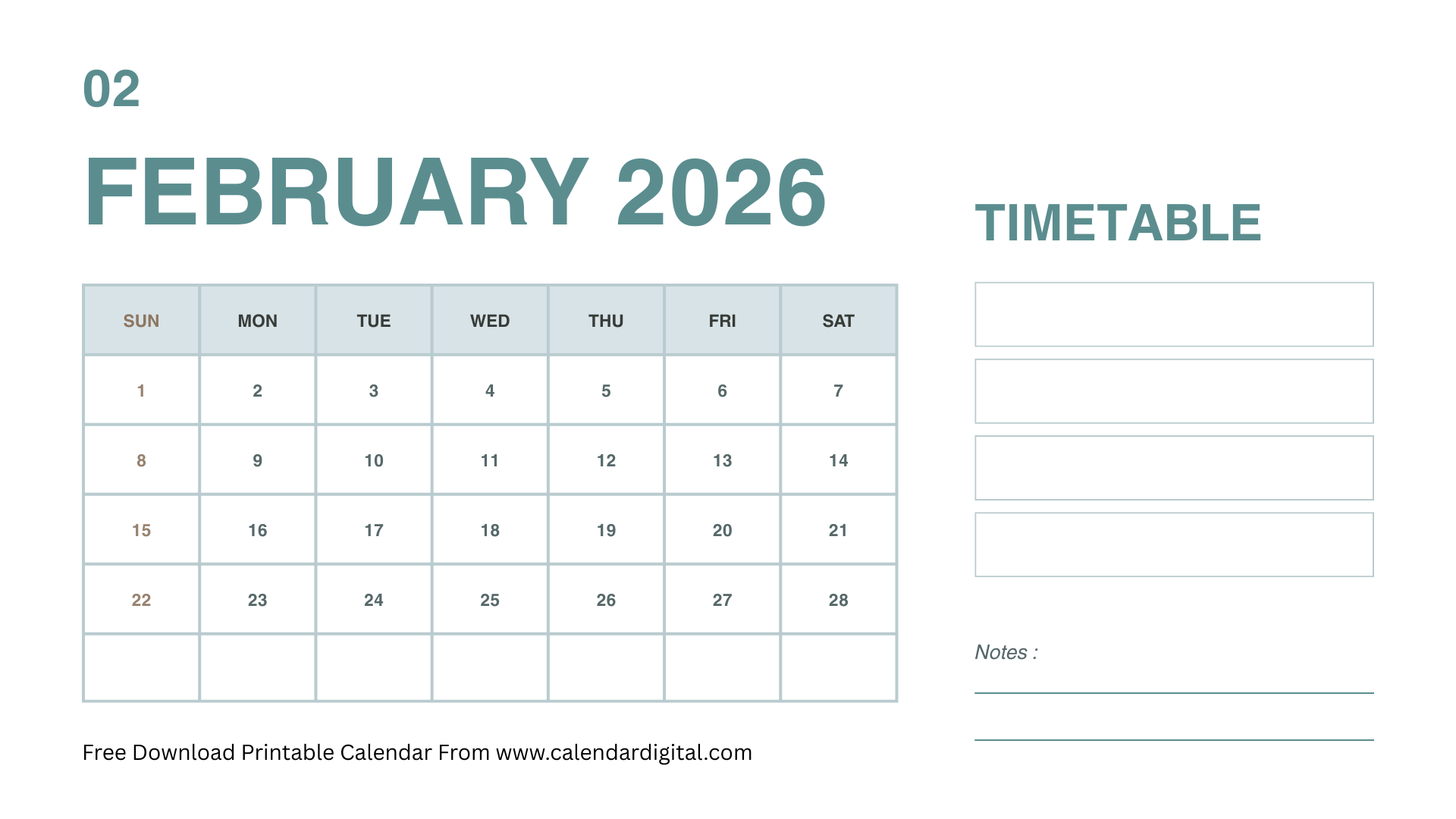 02

FEBRUARY 2026

| SUN | MON | TUE | WED | THU | FRI | SAT |
|---|---|---|---|---|---|---|
| 1 | 2 | 3 | 4 | 5 | 6 | 7 |
| 8 | 9 | 10 | 11 | 12 | 13 | 14 |
| 15 | 16 | 17 | 18 | 19 | 20 | 21 |
| 22 | 23 | 24 | 25 | 26 | 27 | 28 |
| | | | | | | |

Free Download Printable Calendar From www.calendardigital.com

TIMETABLE

Notes : ____

____